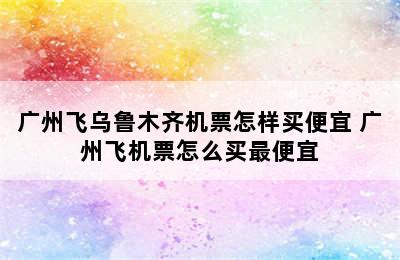 广州飞乌鲁木齐机票怎样买便宜 广州飞机票怎么买最便宜